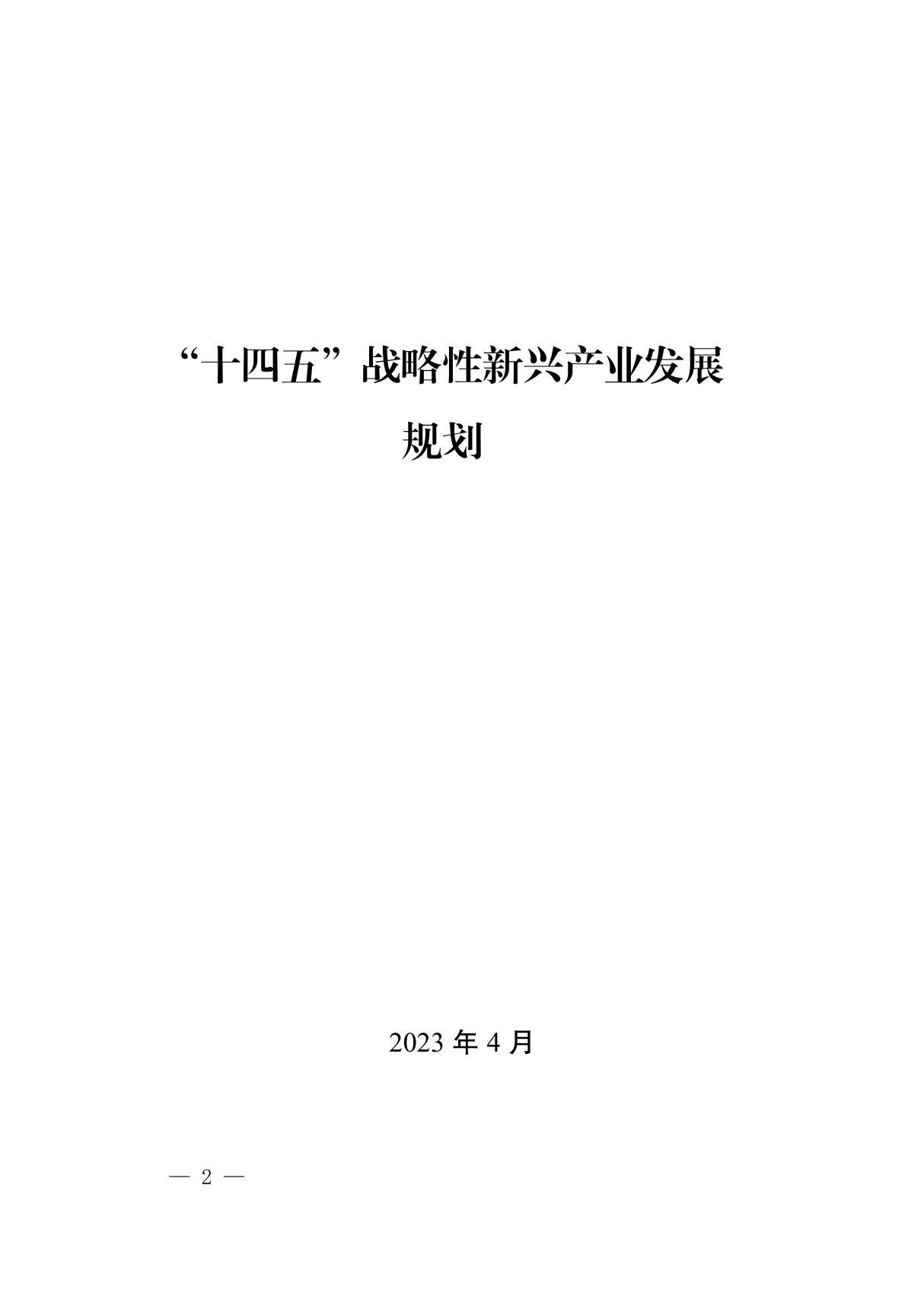 “十四五”战略性新兴产业发展规划

2023 年 4 月

— 2 —